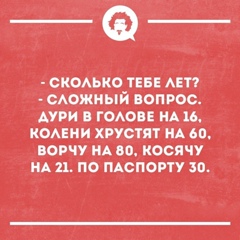 - СКОЛЬКО ТЕБЕ ЛЕТ?
- СЛОЖНЫЙ ВОПРОС. ДУРИ В ГОЛОВЕ НА 16, КОЛЕНИ ХРУСТЯТ НА 60, ВОРЧУ НА 80, КОСЯЧУ НА 21. ПО ПАСПОРТУ 30.